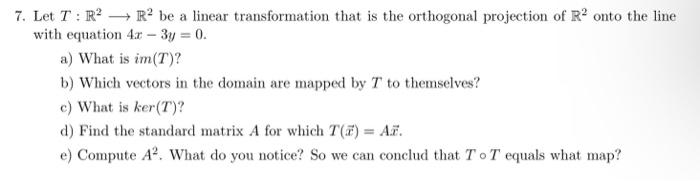 7. Let $T : \mathbb{R}^2 \longrightarrow \mathbb{R}^2$ be a linear transformation that is the orthogonal projection of $\mathbb{R}^2$ onto the line with equation $4x - 3y = 0$.

a) What is $im(T)$?

b) Which vectors in the domain are mapped by $T$ to themselves?

c) What is $ker(T)$?

d) Find the standard matrix $A$ for which $T(\vec{x}) = A\vec{x}$.

e) Compute $A^2$. What do you notice? So we can conclud that $T \circ T$ equals what map?